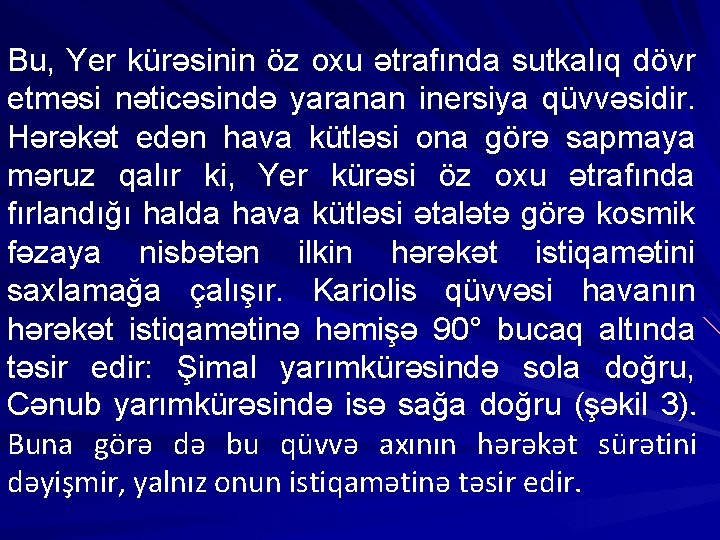 Bu, Yer kürəsinin öz oxu ətrafında sutkalıq dövr etməsi nəticəsində yaranan inersiya qüvvəsidir. Hərəkət edən hava kütləsi ona görə sapmaya məruz qalır ki, Yer kürəsi öz oxu ətrafında fırlandığı halda hava kütləsi ətalətə görə kosmik fəzaya nisbətən ilkin hərəkət istiqamətini saxlamağa çalışır. Kariolis qüvvəsi havanın hərəkət istiqamətinə həmişə 90° bucaq altında təsir edir: Şimal yarımkürəsində sola doğru, Cənub yarımkürəsində isə sağa doğru (şəkil 3). Buna görə də bu qüvvə axının hərəkət sürətini dəyişmir, yalnız onun istiqamətinə təsir edir.